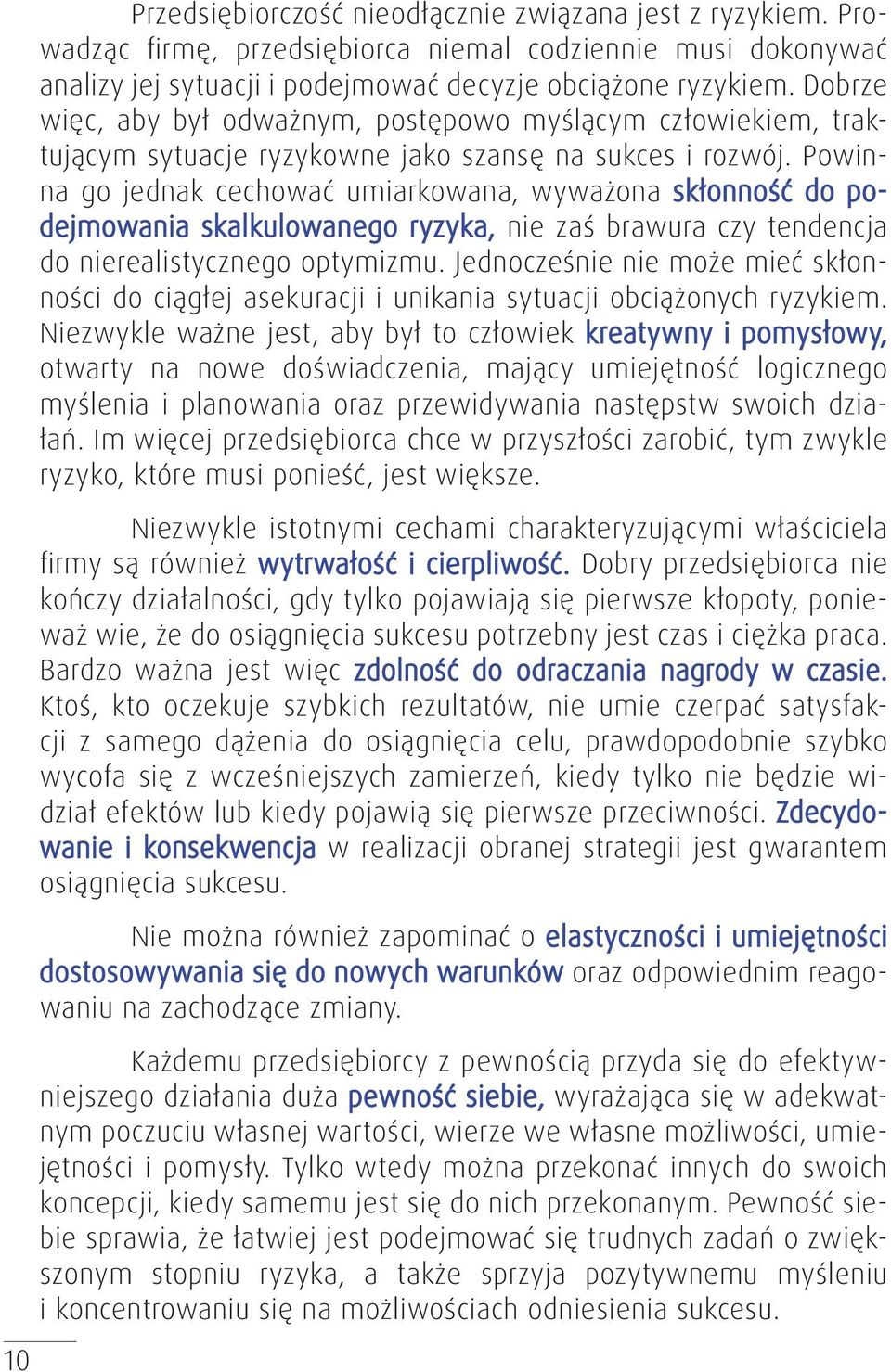 Przedsiębiorczość nieodłącznie związana jest z ryzykiem. Prowadząc firmę, przedsiębiorca niemal codziennie musi dokonywać analizy jej sytuacji i podejmować decyzje obciążone ryzykiem. Dobrze więc, aby był odważnym, postępowo myślącym człowiekiem, traktującym sytuacje ryzykowne jako szansę na sukces i rozwój. Powinna go jednak cechować umiarkowana, wyważona skłonność do podejmowania skalkulowanego ryzyka, nie zaś brawura czy tendencja do nierealistycznego optymizmu. Jednocześnie nie może mieć skłonności do ciągłej asekuracji i unikania sytuacji obciążonych ryzykiem. Niezwykle ważne jest, aby był to człowiek kreatywny i pomysłowy, otwarty na nowe doświadczenia, mający umiejętność logicznego myślenia i planowania oraz przewidywania następstw swoich działań. Im więcej przedsiębiorca chce w przyszłości zarobić, tym zwykle ryzyko, które musi ponieść, jest większe.

Niezwykle istotnymi cechami charakteryzującymi właściciela firmy są również wytrwałość i cierpliwość. Dobry przedsiębiorca nie kończy działalności, gdy tylko pojawiają się pierwsze kłopoty, ponieważ wie, że do osiągnięcia sukcesu potrzebny jest czas i ciężka praca. Bardzo ważna jest więc zdolność do odraczania nagrody w czasie. Ktoś, kto oczekuje szybkich rezultatów, nie umie czerpać satysfakcji z samego dążenia do osiągnięcia celu, prawdopodobnie szybko wycofa się z wcześniejszych zamierzeń, kiedy tylko nie będzie widział efektów lub kiedy pojawią się pierwsze przeciwności. Zdecydowanie i konsekwencja w realizacji obranej strategii jest gwarantem osiągnięcia sukcesu.

Nie można również zapominać o elastyczności i umiejętności dostosowywania się do nowych warunków oraz odpowiednim reagowaniu na zachodzące zmiany.

Każdemu przedsiębiorcy z pewnością przyda się do efektywniejszego działania duża pewność siebie, wyrażająca się w adekwatnym poczuciu własnej wartości, wierze we własne możliwości, umiejętności i pomysły. Tylko wtedy można przekonać innych do swoich koncepcji, kiedy samemu jest się do nich przekonanym. Pewność siebie sprawia, że łatwiej jest podejmować się trudnych zadań o zwiększonym stopniu ryzyka, a także sprzyja pozytywnemu myśleniu i koncentrowaniu się na możliwościach odniesienia sukcesu.

10